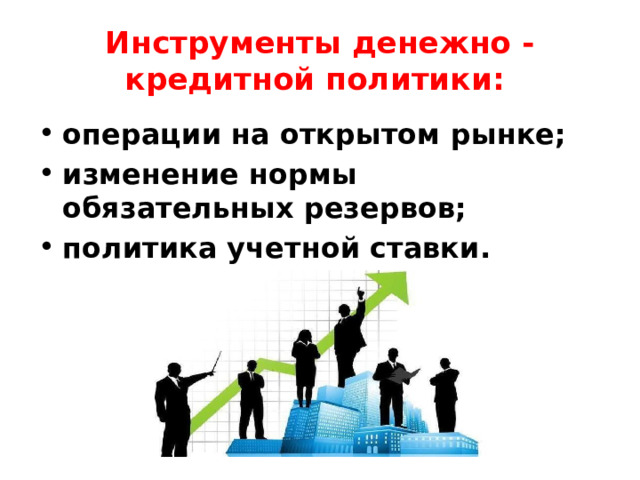 Инструменты денежно - кредитной политики:

• операции на открытом рынке;
• изменение нормы обязательных резервов;
• политика учетной ставки.